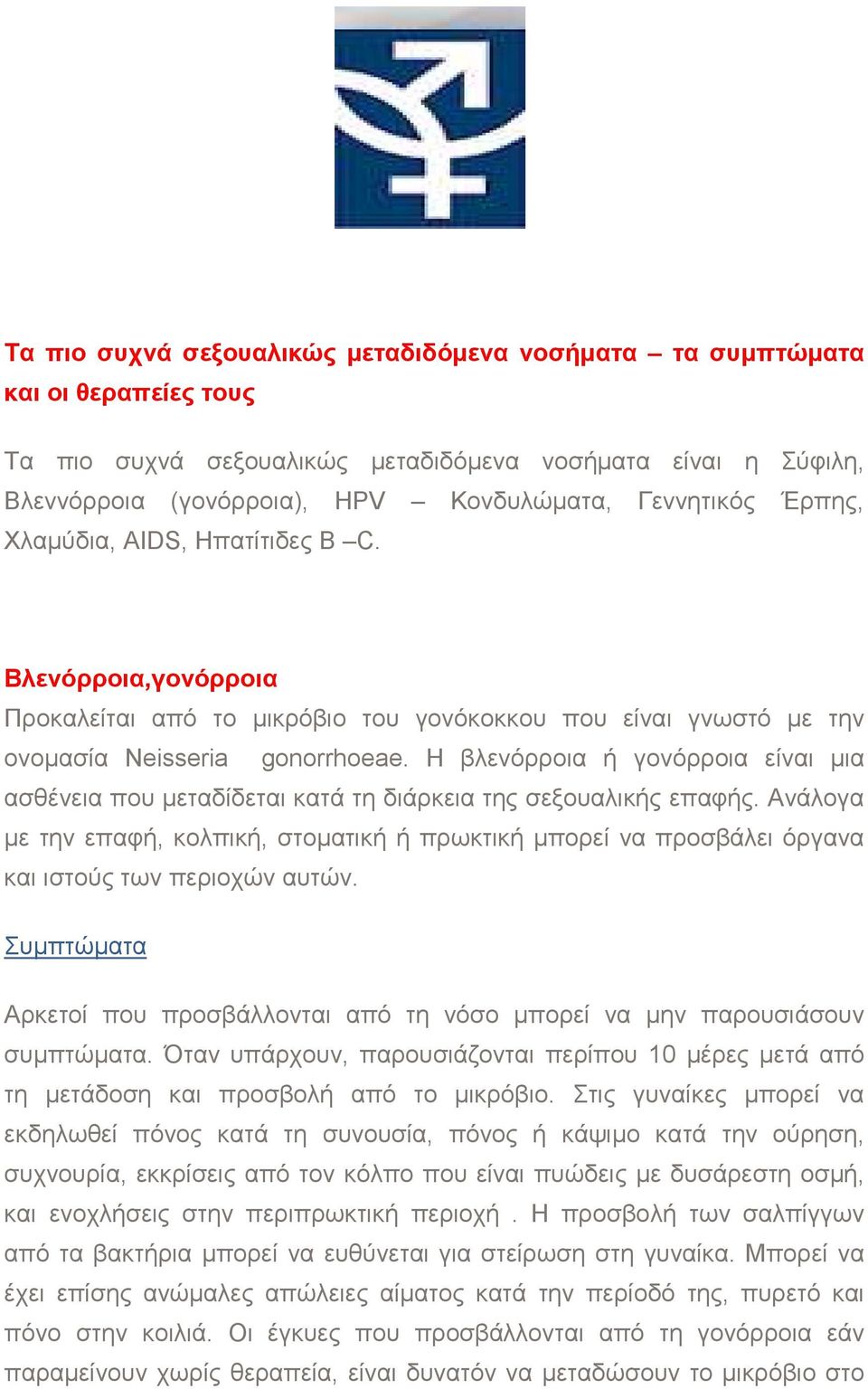 Τα πιο συχνά σεξουαλικώς μεταδιδόμενα νοσήματα – τα συμπτώματα και οι θεραπείες τους

Τα πιο συχνά σεξουαλικώς μεταδιδόμενα νοσήματα είναι η Σύφιλη, Βλεννόρροια (γονόρροια), HPV – Κονδυλώματα, Γεννητικός Έρπης, Χλαμύδια, AIDS, Ηπατίτιδες B –C.

Βλενόρροια,γονόρροια

Προκαλείται από το μικρόβιο του γονόκοκκου που είναι γνωστό με την ονομασία Neisseria gonorrhoeae. Η βλενόρροια ή γονόρροια είναι μια ασθένεια που μεταδίδεται κατά τη διάρκεια της σεξουαλικής επαφής. Ανάλογα με την επαφή, κολπική, στοματική ή πρωκτική μπορεί να προσβάλει όργανα και ιστούς των περιοχών αυτών.

Συμπτώματα

Αρκετοί που προσβάλλονται από τη νόσο μπορεί να μην παρουσιάσουν συμπτώματα. Όταν υπάρχουν, παρουσιάζονται περίπου 10 μέρες μετά από τη μετάδοση και προσβολή από το μικρόβιο. Στις γυναίκες μπορεί να εκδηλωθεί πόνος κατά τη συνουσία, πόνος ή κάψιμο κατά την ούρηση, συχνουρία, εκκρίσεις από τον κόλπο που είναι πυώδεις με δυσάρεστη οσμή, και ενοχλήσεις στην περιπρωκτική περιοχή . Η προσβολή των σαλπίγγων από τα βακτήρια μπορεί να ευθύνεται για στείρωση στη γυναίκα. Μπορεί να έχει επίσης ανώμαλες απώλειες αίματος κατά την περίοδό της, πυρετό και πόνο στην κοιλιά. Οι έγκυες που προσβάλλονται από τη γονόρροια εάν παραμείνουν χωρίς θεραπεία, είναι δυνατόν να μεταδώσουν το μικρόβιο στο